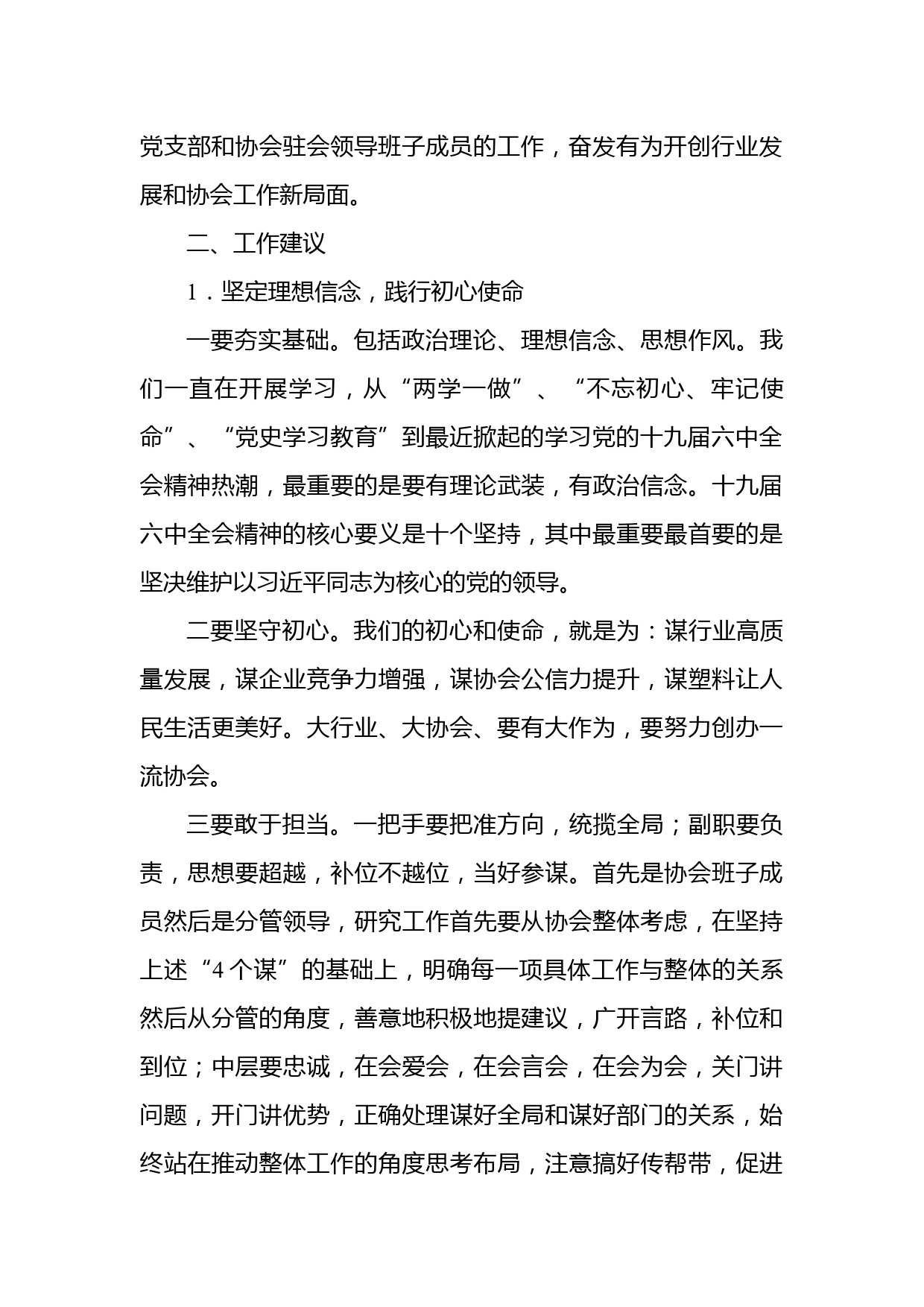 党支部和协会驻会领导班子成员的工作，奋发有为开创行业发展和协会工作新局面。

二、工作建议

1．坚定理想信念，践行初心使命

一要夯实基础。包括政治理论、理想信念、思想作风。我们一直在开展学习，从“两学一做”、“不忘初心、牢记使命”、“党史学习教育”到最近掀起的学习党的十九届六中全会精神热潮，最重要的是要有理论武装，有政治信念。十九届六中全会精神的核心要义是十个坚持，其中最重要最首要的是坚决维护以习近平同志为核心的党的领导。

二要坚守初心。我们的初心和使命，就是为：谋行业高质量发展，谋企业竞争力增强，谋协会公信力提升，谋塑料让人民生活更美好。大行业、大协会、要有大作为，要努力创办一流协会。

三要敢于担当。一把手要把准方向，统揽全局；副职要负责，思想要超越，补位不越位，当好参谋。首先是协会班子成员然后是分管领导，研究工作首先要从协会整体考虑，在坚持上述“4个谋”的基础上，明确每一项具体工作与整体的关系然后从分管的角度，善意地积极地提建议，广开言路，补位和到位；中层要忠诚，在会爱会，在会言会，在会为会，关门讲问题，开门讲优势，正确处理谋好全局和谋好部门的关系，始终站在推动整体工作的角度思考布局，注意搞好传帮带，促进